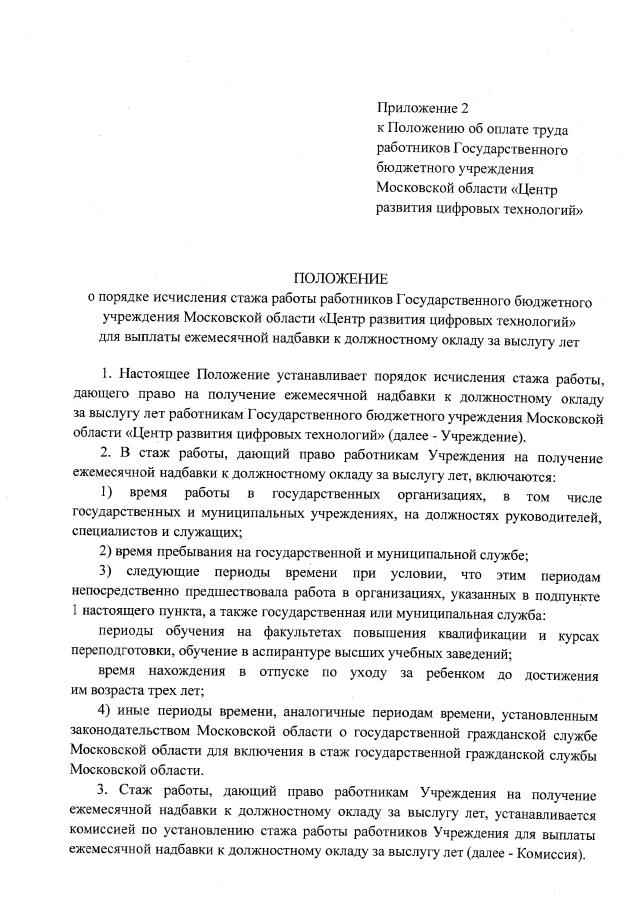 Приложение 2
к Положению об оплате труда работников Государственного бюджетного учреждения Московской области «Центр развития цифровых технологий»

ПОЛОЖЕНИЕ
о порядке исчисления стажа работы работников Государственного бюджетного учреждения Московской области «Центр развития цифровых технологий» для выплаты ежемесячной надбавки к должностному окладу за выслугу лет

1. Настоящее Положение устанавливает порядок исчисления стажа работы, дающего право на получение ежемесячной надбавки к должностному окладу за выслугу лет работникам Государственного бюджетного учреждения Московской области «Центр развития цифровых технологий» (далее - Учреждение).

2. В стаж работы, дающий право работникам Учреждения на получение ежемесячной надбавки к должностному окладу за выслугу лет, включаются:

1) время работы в государственных организациях, в том числе государственных и муниципальных учреждениях, на должностях руководителей, специалистов и служащих;

2) время пребывания на государственной и муниципальной службе;

3) следующие периоды времени при условии, что этим периодам непосредственно предшествовала работа в организациях, указанных в подпункте 1 настоящего пункта, а также государственная или муниципальная служба:

периоды обучения на факультетах повышения квалификации и курсах переподготовки, обучение в аспирантуре высших учебных заведений;

время нахождения в отпуске по уходу за ребенком до достижения им возраста трех лет;

4) иные периоды времени, аналогичные периодам времени, установленным законодательством Московской области о государственной гражданской службе Московской области для включения в стаж государственной гражданской службы Московской области.

3. Стаж работы, дающий право работникам Учреждения на получение ежемесячной надбавки к должностному окладу за выслугу лет, устанавливается комиссией по установлению стажа работы работников Учреждения для выплаты ежемесячной надбавки к должностному окладу за выслугу лет (далее - Комиссия).